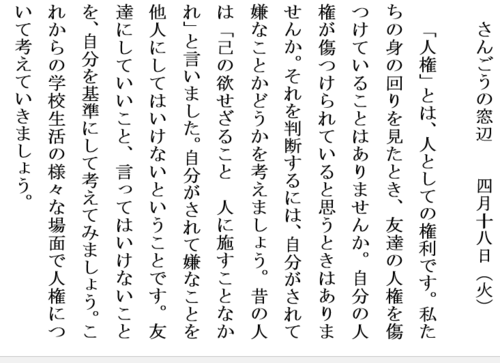 さんごうの窓辺　四月十八日（火）

「人権」とは、人としての権利です。私たちの身の回りを見たとき、友達の人権を傷つけていることはありませんか。自分の人権が傷つけられていると思うときはありませんか。それを判断するには、自分がされて嫌なことかどうかを考えましょう。昔の人は「己の欲せざること　人に施すことなかれ」と言いました。自分がされて嫌なことを他人にしてはいけないということです。友達にしていいこと、言ってはいけないことを、自分を基準にして考えてみましょう。これからの学校生活の様々な場面で人権について考えていきましょう。